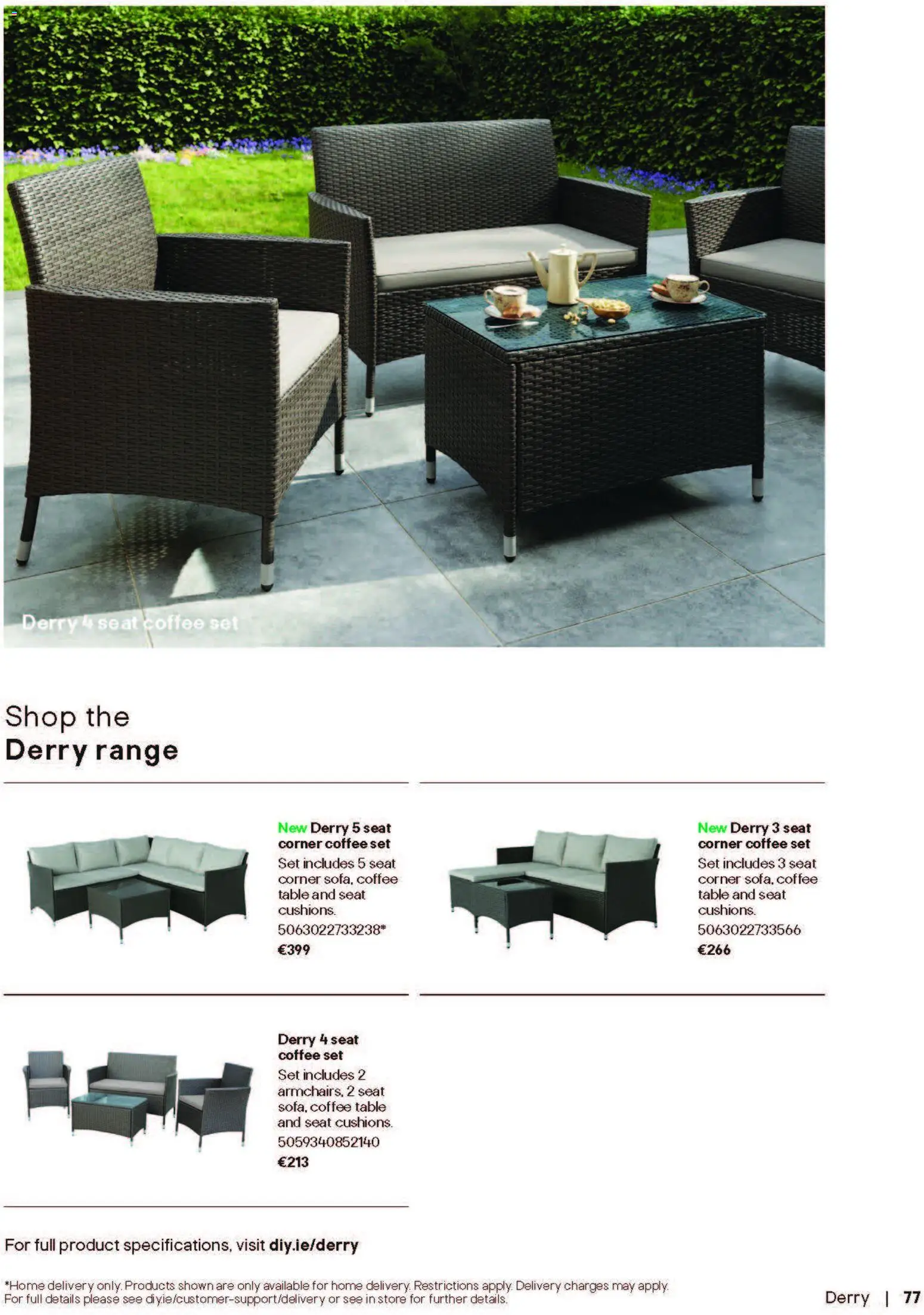 Derry 4 seat coffee set

Shop the
Derry range

New Derry 5 seat corner coffee set
Set includes 5 seat corner sofa, coffee table and seat cushions.
5063022733238*
€399

New Derry 3 seat corner coffee set
Set includes 3 seat corner sofa, coffee table and seat cushions.
5063022733566
€266

Derry 4 seat coffee set
Set includes 2 armchairs, 2 seat sofa, coffee table and seat cushions.
5059340852140
€213

For full product specifications, visit diy.ie/derry

*Home delivery only. Products shown are only available for home delivery. Restrictions apply. Delivery charges may apply. For full details please see diy.ie/customer-support/delivery or see in store for further details.

Derry | 77